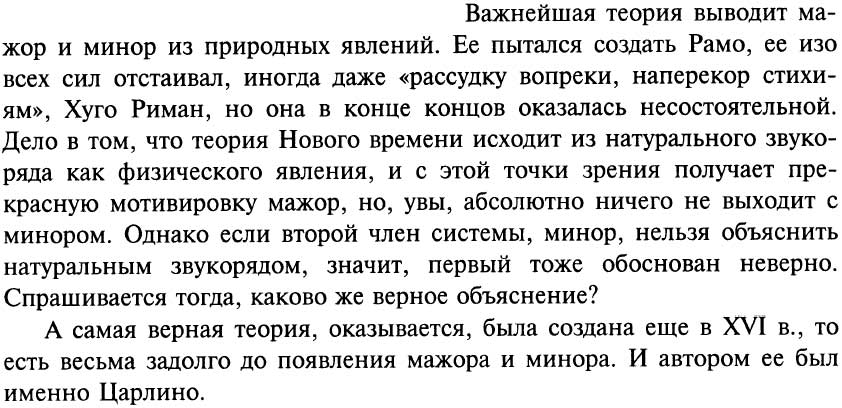 Важнейшая теория выводит мажор и минор из природных явлений. Ее пытался создать Рамо, ее изо всех сил отстаивал, иногда даже «рассудку вопреки, наперекор стихиям», Хуго Риман, но она в конце концов оказалась несостоятельной. Дело в том, что теория Нового времени исходит из натурального звукоряда как физического явления, и с этой точки зрения получает прекрасную мотивировку мажор, но, увы, абсолютно ничего не выходит с минором. Однако если второй член системы, минор, нельзя объяснить натуральным звукорядом, значит, первый тоже обоснован неверно. Спрашивается тогда, каково же верное объяснение?

А самая верная теория, оказывается, была создана еще в XVI в., то есть весьма задолго до появления мажора и минора. И автором ее был именно Царлино.